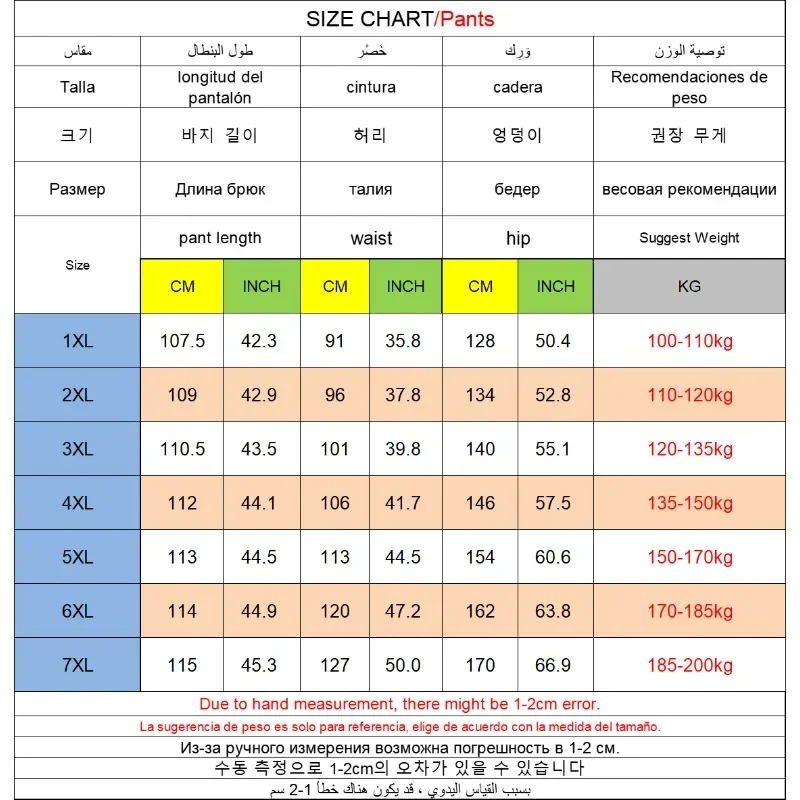 SIZE CHART/Pants

| مقاس | طول البنطال | | خصْر | | وَرِك | | توصية الوزن |
|---|---|---|---|---|---|---|---|
| Talla | longitud del pantalón | | cintura | | cadera | | Recomendaciones de peso |
| 크기 | 바지 길이 | | 허리 | | 엉덩이 | | 권장 무게 |
| Размер | Длина брюк | | талия | | бедер | | весовая рекомендации |
| Size | pant length | | waist | | hip | | Suggest Weight |
| | CM | INCH | CM | INCH | CM | INCH | KG |
| 1XL | 107.5 | 42.3 | 91 | 35.8 | 128 | 50.4 | 100-110kg |
| 2XL | 109 | 42.9 | 96 | 37.8 | 134 | 52.8 | 110-120kg |
| 3XL | 110.5 | 43.5 | 101 | 39.8 | 140 | 55.1 | 120-135kg |
| 4XL | 112 | 44.1 | 106 | 41.7 | 146 | 57.5 | 135-150kg |
| 5XL | 113 | 44.5 | 113 | 44.5 | 154 | 60.6 | 150-170kg |
| 6XL | 114 | 44.9 | 120 | 47.2 | 162 | 63.8 | 170-185kg |
| 7XL | 115 | 45.3 | 127 | 50.0 | 170 | 66.9 | 185-200kg |

Due to hand measurement, there might be 1-2cm error.

La sugerencia de peso es solo para referencia, elige de acuerdo con la medida del tamaño.

Из-за ручного измерения возможна погрешность в 1-2 см.

수동 측정으로 1-2cm의 오차가 있을 수 있습니다

بسبب القياس اليدوي ، قد يكون هناك خطأ 1-2 سم